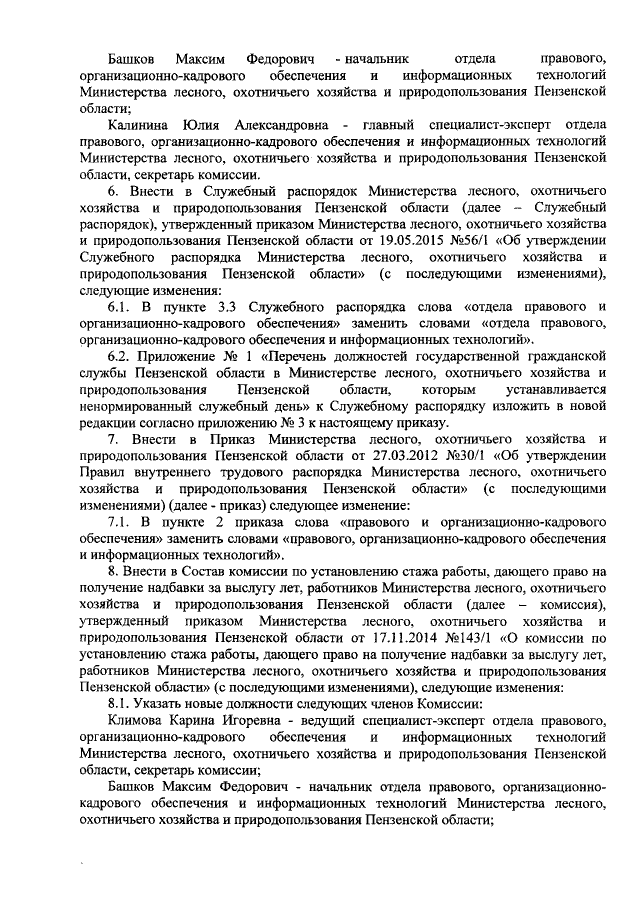 Башков Максим Федорович - начальник отдела правового, организационно-кадрового обеспечения и информационных технологий Министерства лесного, охотничьего хозяйства и природопользования Пензенской области;

Калинина Юлия Александровна - главный специалист-эксперт отдела правового, организационно-кадрового обеспечения и информационных технологий Министерства лесного, охотничьего хозяйства и природопользования Пензенской области, секретарь комиссии.

6. Внести в Служебный распорядок Министерства лесного, охотничьего хозяйства и природопользования Пензенской области (далее – Служебный распорядок), утвержденный приказом Министерства лесного, охотничьего хозяйства и природопользования Пензенской области от 19.05.2015 №56/1 «Об утверждении Служебного распорядка Министерства лесного, охотничьего хозяйства и природопользования Пензенской области» (с последующими изменениями), следующие изменения:

6.1. В пункте 3.3 Служебного распорядка слова «отдела правового и организационно-кадрового обеспечения» заменить словами «отдела правового, организационно-кадрового обеспечения и информационных технологий».

6.2. Приложение № 1 «Перечень должностей государственной гражданской службы Пензенской области в Министерстве лесного, охотничьего хозяйства и природопользования Пензенской области, которым устанавливается ненормированный служебный день» к Служебному распорядку изложить в новой редакции согласно приложению № 3 к настоящему приказу.

7. Внести в Приказ Министерства лесного, охотничьего хозяйства и природопользования Пензенской области от 27.03.2012 №30/1 «Об утверждении Правил внутреннего трудового распорядка Министерства лесного, охотничьего хозяйства и природопользования Пензенской области» (с последующими изменениями) (далее - приказ) следующее изменение:

7.1. В пункте 2 приказа слова «правового и организационно-кадрового обеспечения» заменить словами «правового, организационно-кадрового обеспечения и информационных технологий».

8. Внести в Состав комиссии по установлению стажа работы, дающего право на получение надбавки за выслугу лет, работников Министерства лесного, охотничьего хозяйства и природопользования Пензенской области (далее – комиссия), утвержденный приказом Министерства лесного, охотничьего хозяйства и природопользования Пензенской области от 17.11.2014 №143/1 «О комиссии по установлению стажа работы, дающего право на получение надбавки за выслугу лет, работников Министерства лесного, охотничьего хозяйства и природопользования Пензенской области» (с последующими изменениями), следующие изменения:

8.1. Указать новые должности следующих членов Комиссии:

Климова Карина Игоревна - ведущий специалист-эксперт отдела правового, организационно-кадрового обеспечения и информационных технологий Министерства лесного, охотничьего хозяйства и природопользования Пензенской области, секретарь комиссии;

Башков Максим Федорович - начальник отдела правового, организационно-кадрового обеспечения и информационных технологий Министерства лесного, охотничьего хозяйства и природопользования Пензенской области;